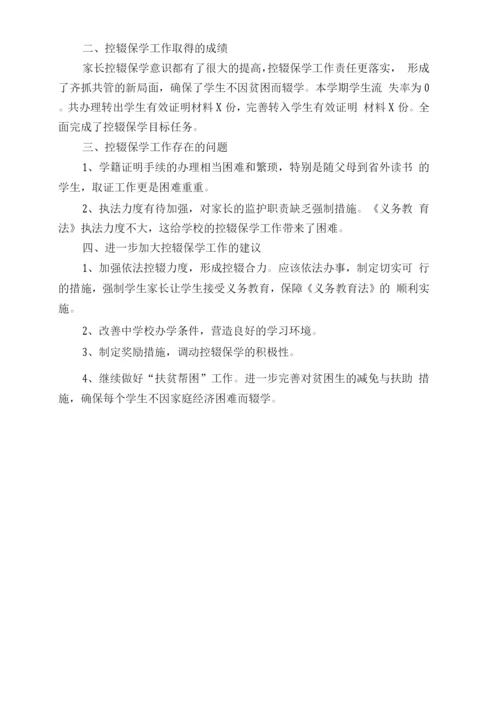 二、控辍保学工作取得的成绩

家长控辍保学意识都有了很大的提高,控辍保学工作责任更落实， 形成了齐抓共管的新局面，确保了学生不因贫困而辍学。本学期学生流 失率为0。共办理转出学生有效证明材料X份，完善转入学生有效证明 材料X份。全面完成了控辍保学目标任务。

三、控辍保学工作存在的问题

1、学籍证明手续的办理相当困难和繁琐，特别是随父母到省外读书 的学生，取证工作更是困难重重。

2、执法力度有待加强，对家长的监护职责缺乏强制措施。《义务教 育法》执法力度不大，这给学校的控辍保学工作带来了困难。

四、进一步加大控辍保学工作的建议

1、加强依法控辍力度，形成控辍合力。应该依法办事，制定切实可 行的措施，强制学生家长让学生接受义务教育，保障《义务教育法》的 顺利实施。

2、改善中学校办学条件，营造良好的学习环境。

3、制定奖励措施，调动控辍保学的积极性。

4、继续做好“扶贫帮困”工作。进一步完善对贫困生的减免与扶助 措施，确保每个学生不因家庭经济困难而辍学。